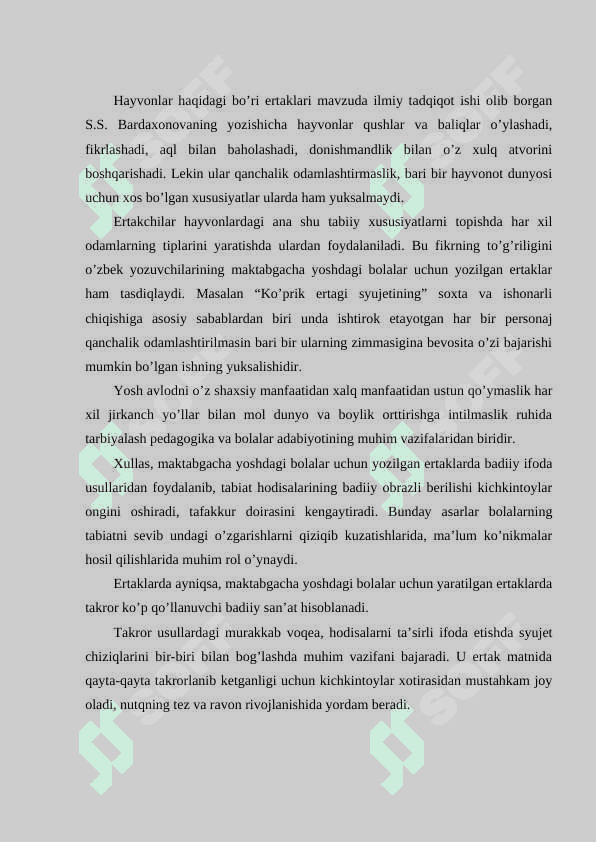 Hayvonlar haqidagi bo’ri ertaklari mavzuda ilmiy tadqiqot ishi olib borgan S.S. Bardaxonovaning yozishicha hayvonlar qushlar va baliqlar o’ylashadi, fikrlashadi, aql bilan baholashadi, donishmandlik bilan o’z xulq atvorini boshqarishadi. Lekin ular qanchalik odamlashtirmaslik, bari bir hayvonot dunyosi uchun xos bo’lgan xususiyatlar ularda ham yuksalmaydi.

Ertakchilar hayvonlardagi ana shu tabiiy xususiyatlarni topishda har xil odamlarning tiplarini yaratishda ulardan foydalaniladi. Bu fikrning to’g’riligini o’zbek yozuvchilarining maktabgacha yoshdagi bolalar uchun yozilgan ertaklar ham tasdiqlaydi. Masalan “Ko’prik ertagi syujetining” soxta va ishonarli chiqishiga asosiy sabablardan biri unda ishtirok etayotgan har bir personaj qanchalik odamlashtirilmasin bari bir ularning zimmasigina bevosita o’zi bajarishi mumkin bo’lgan ishning yuksalishidir.

Yosh avlodni o’z shaxsiy manfaatidan xalq manfaatidan ustun qo’ymaslik har xil jirkanch yo’llar bilan mol dunyo va boylik orttirishga intilmaslik ruhida tarbiyalash pedagogika va bolalar adabiyotining muhim vazifalaridan biridir.

Xullas, maktabgacha yoshdagi bolalar uchun yozilgan ertaklarda badiiy ifoda usullaridan foydalanib, tabiat hodisalarining badiiy obrazli berilishi kichkintoylar ongini oshiradi, tafakkur doirasini kengaytiradi. Bunday asarlar bolalarning tabiatni sevib undagi o’zgarishlarni qiziqib kuzatishlarida, ma’lum ko’nikmalar hosil qilishlarida muhim rol o’ynaydi.

Ertaklarda ayniqsa, maktabgacha yoshdagi bolalar uchun yaratilgan ertaklarda takror ko’p qo’llanuvchi badiiy san’at hisoblanadi.

Takror usullardagi murakkab voqea, hodisalarni ta’sirli ifoda etishda syujet chiziqlarini bir-biri bilan bog’lashda muhim vazifani bajaradi. U ertak matnida qayta-qayta takrorlanib ketganligi uchun kichkintoylar xotirasidan mustahkam joy oladi, nutqning tez va ravon rivojlanishida yordam beradi.